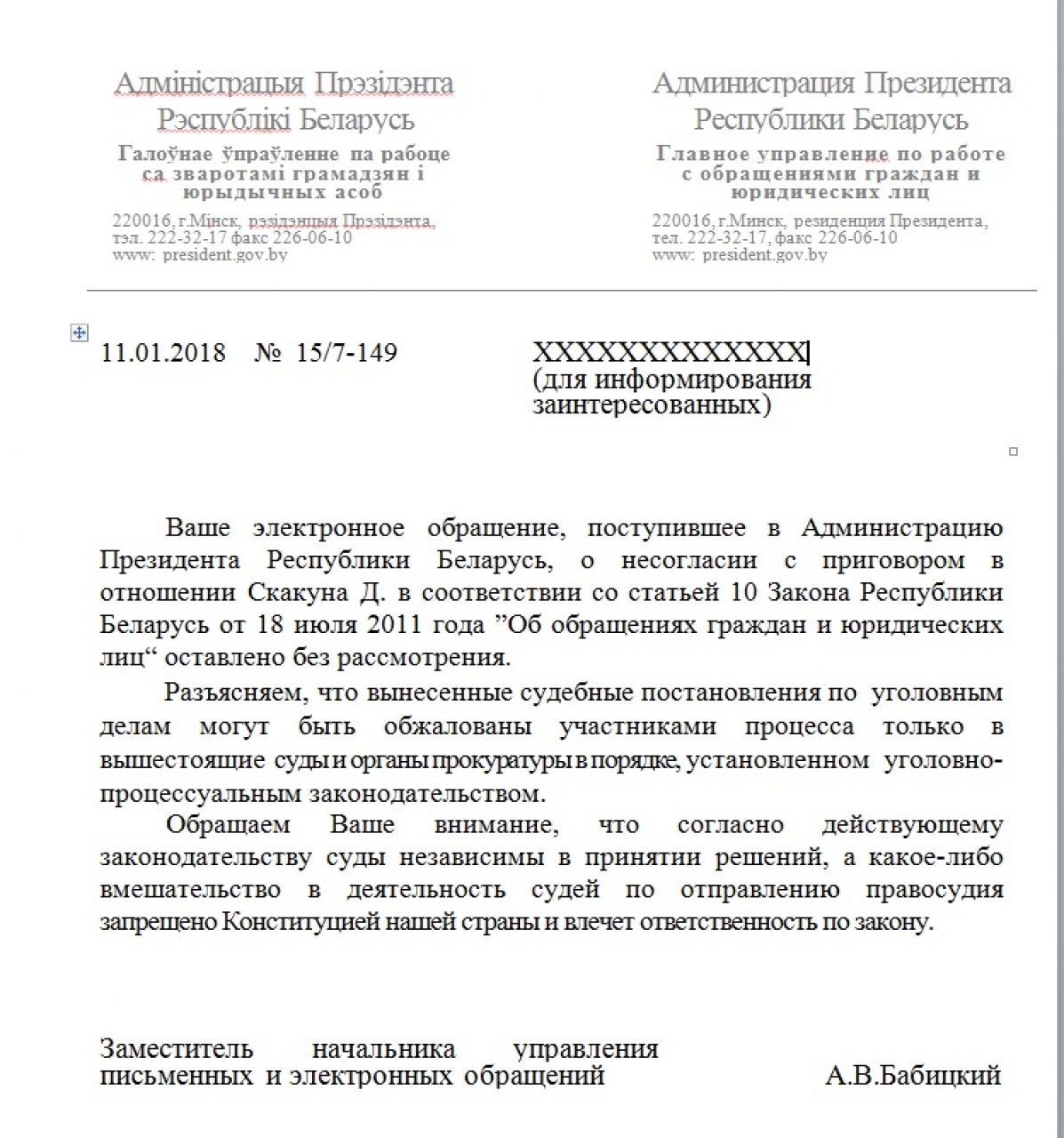 Адміністрацыя Прэзідэнта
Рэспублікі Беларусь
Галоўнае ўпраўленне па рабоце са зваротамі грамадзян і юрыдычных асоб
220016, г.Мінск, рэзідэнцыя Прэзідэнта,
тэл. 222-32-17 факс 226-06-10
www: president.gov.by

Администрация Президента
Республики Беларусь
Главное управление по работе с обращениями граждан и юридических лиц
220016, г.Минск, резиденция Президента,
тел. 222-32-17, факс 226-06-10
www: president.gov.by

11.01.2018 № 15/7-149

XXXXXXXXXXXXX
(для информирования заинтересованных)

Ваше электронное обращение, поступившее в Администрацию Президента Республики Беларусь, о несогласии с приговором в отношении Скакуна Д. в соответствии со статьей 10 Закона Республики Беларусь от 18 июля 2011 года ”Об обращениях граждан и юридических лиц“ оставлено без рассмотрения.

Разъясняем, что вынесенные судебные постановления по уголовным делам могут быть обжалованы участниками процесса только в вышестоящие суды и органы прокуратуры в порядке, установленном уголовно-процессуальным законодательством.

Обращаем Ваше внимание, что согласно действующему законодательству суды независимы в принятии решений, а какое-либо вмешательство в деятельность судей по отправлению правосудия запрещено Конституцией нашей страны и влечет ответственность по закону.

Заместитель начальника управления письменных и электронных обращений А.В.Бабицкий